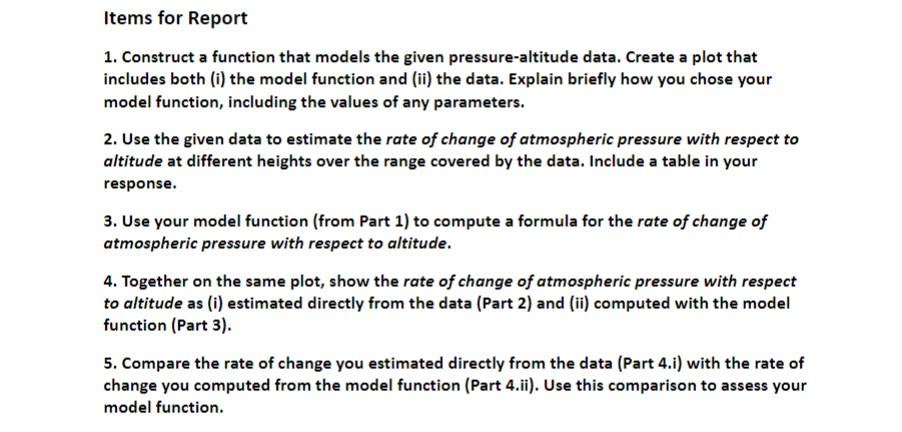 Items for Report

1. Construct a function that models the given pressure-altitude data. Create a plot that includes both (i) the model function and (ii) the data. Explain briefly how you chose your model function, including the values of any parameters.

2. Use the given data to estimate the rate of change of atmospheric pressure with respect to altitude at different heights over the range covered by the data. Include a table in your response.

3. Use your model function (from Part 1) to compute a formula for the rate of change of atmospheric pressure with respect to altitude.

4. Together on the same plot, show the rate of change of atmospheric pressure with respect to altitude as (i) estimated directly from the data (Part 2) and (ii) computed with the model function (Part 3).

5. Compare the rate of change you estimated directly from the data (Part 4.i) with the rate of change you computed from the model function (Part 4.ii). Use this comparison to assess your model function.